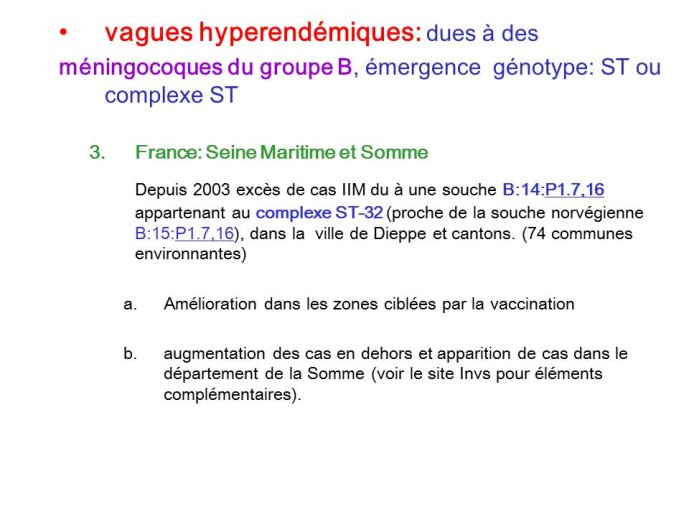 • vagues hyperendémiques: dues à des méningocoques du groupe B, émergence génotype: ST ou complexe ST

3. France: Seine Maritime et Somme

Depuis 2003 excès de cas IIM du à une souche B:14:P1.7,16 appartenant au complexe ST-32 (proche de la souche norvégienne B:15:P1.7,16), dans la ville de Dieppe et cantons. (74 communes environnantes)

a. Amélioration dans les zones ciblées par la vaccination

b. augmentation des cas en dehors et apparition de cas dans le département de la Somme (voir le site Invs pour éléments complémentaires).